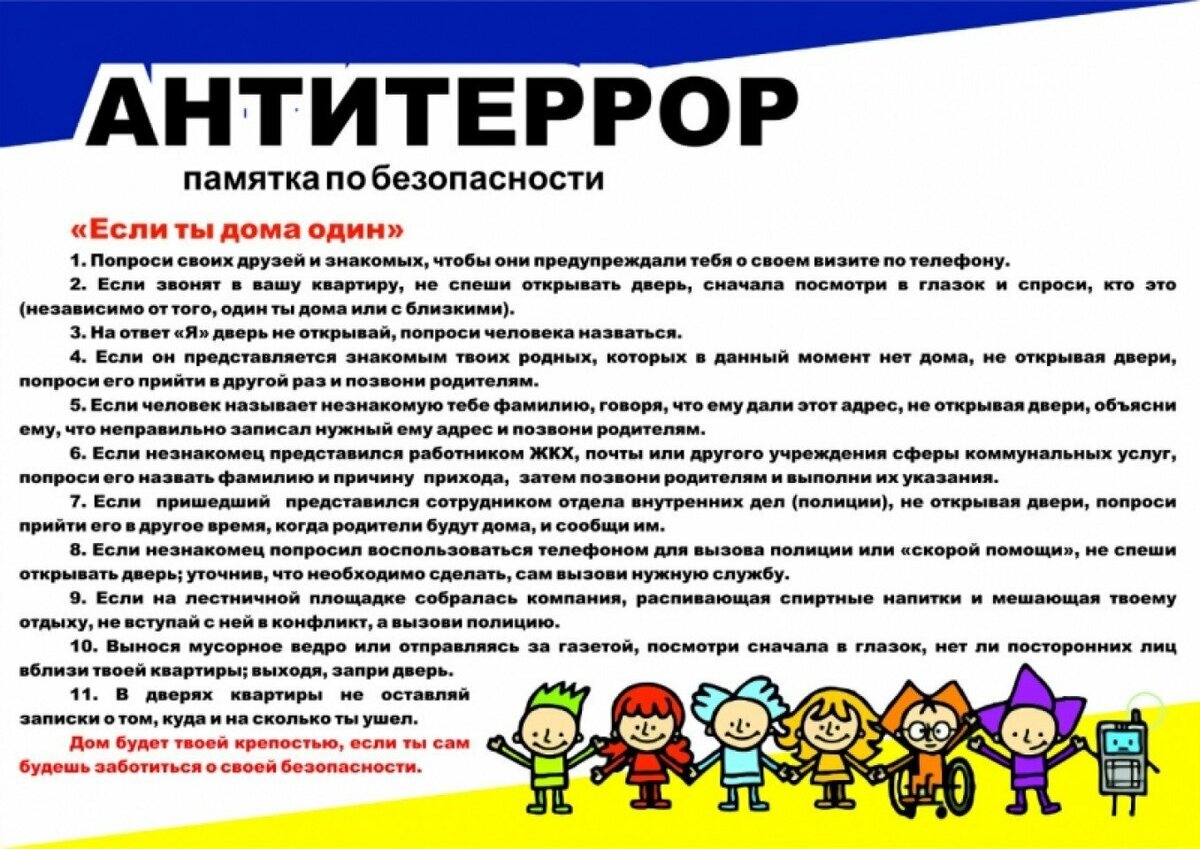 АНТИТЕРРОР
памятка по безопасности

«Если ты дома один»

1. Попроси своих друзей и знакомых, чтобы они предупреждали тебя о своем визите по телефону.

2. Если звонят в вашу квартиру, не спеши открывать дверь, сначала посмотри в глазок и спроси, кто это (независимо от того, один ты дома или с близкими).

3. На ответ «Я» дверь не открывай, попроси человека назваться.

4. Если он представляется знакомым твоих родных, которых в данный момент нет дома, не открывая двери, попроси его прийти в другой раз и позвони родителям.

5. Если человек называет незнакомую тебе фамилию, говоря, что ему дали этот адрес, не открывая двери, объясни ему, что неправильно записал нужный ему адрес и позвони родителям.

6. Если незнакомец представился работником ЖКХ, почты или другого учреждения сферы коммунальных услуг, попроси его назвать фамилию и причину прихода, затем позвони родителям и выполни их указания.

7. Если пришедший представился сотрудником отдела внутренних дел (полиции), не открывая двери, попроси прийти его в другое время, когда родители будут дома, и сообщи им.

8. Если незнакомец попросил воспользоваться телефоном для вызова полиции или «скорой помощи», не спеши открывать дверь; уточнив, что необходимо сделать, сам вызови нужную службу.

9. Если на лестничной площадке собралась компания, распивающая спиртные напитки и мешающая твоему отдыху, не вступай с ней в конфликт, а вызови полицию.

10. Вынося мусорное ведро или отправляясь за газетой, посмотри сначала в глазок, нет ли посторонних лиц вблизи твоей квартиры; выходя, запри дверь.

11. В дверях квартиры не оставляй записки о том, куда и на сколько ты ушел.

Дом будет твоей крепостью, если ты сам будешь заботиться о своей безопасности.